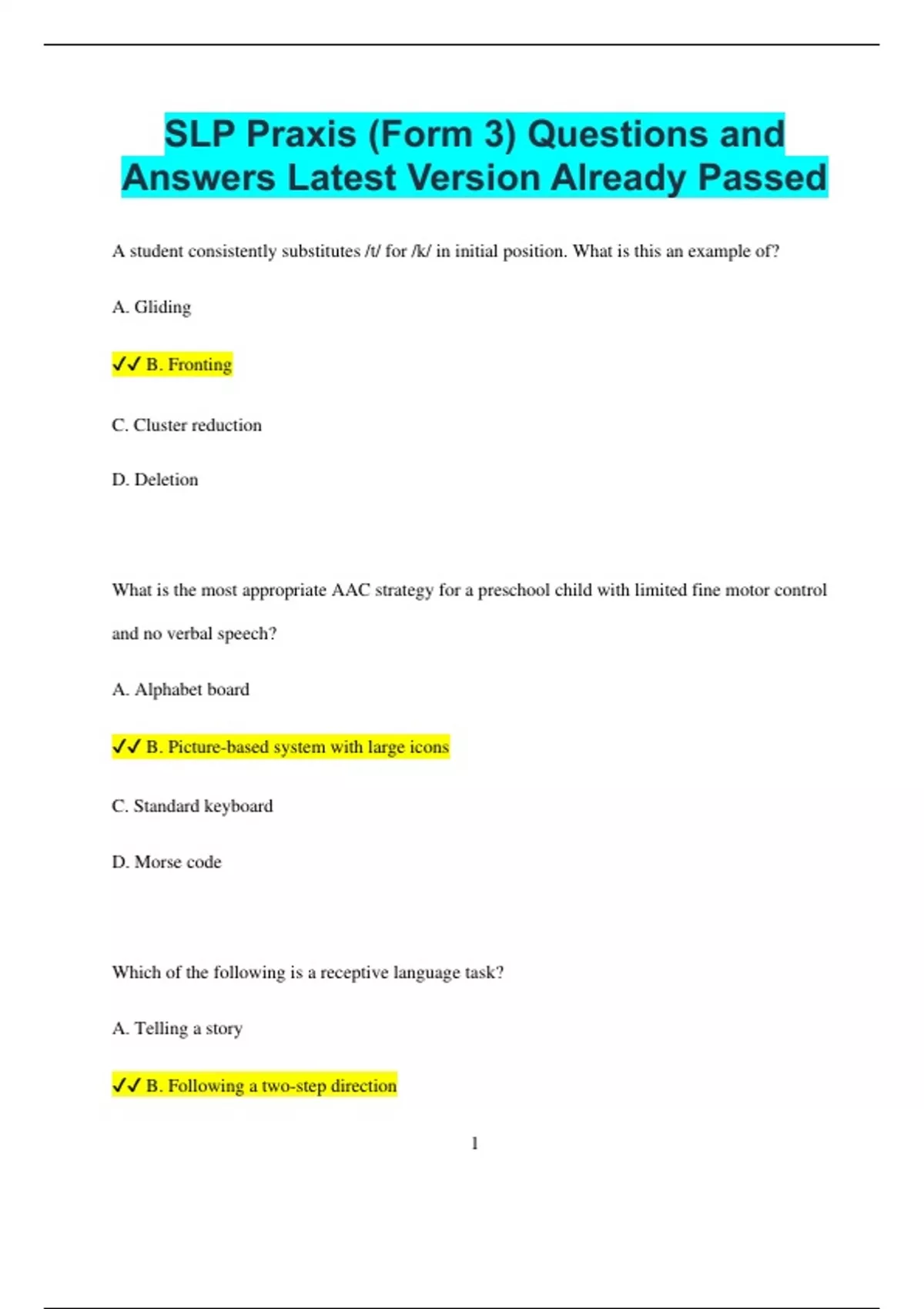 SLP Praxis (Form 3) Questions and Answers Latest Version Already Passed

A student consistently substitutes /t/ for /k/ in initial position. What is this an example of?

A. Gliding

✓✓ B. Fronting

C. Cluster reduction

D. Deletion

What is the most appropriate AAC strategy for a preschool child with limited fine motor control and no verbal speech?

A. Alphabet board

✓✓ B. Picture-based system with large icons

C. Standard keyboard

D. Morse code

Which of the following is a receptive language task?

A. Telling a story

✓✓ B. Following a two-step direction

1